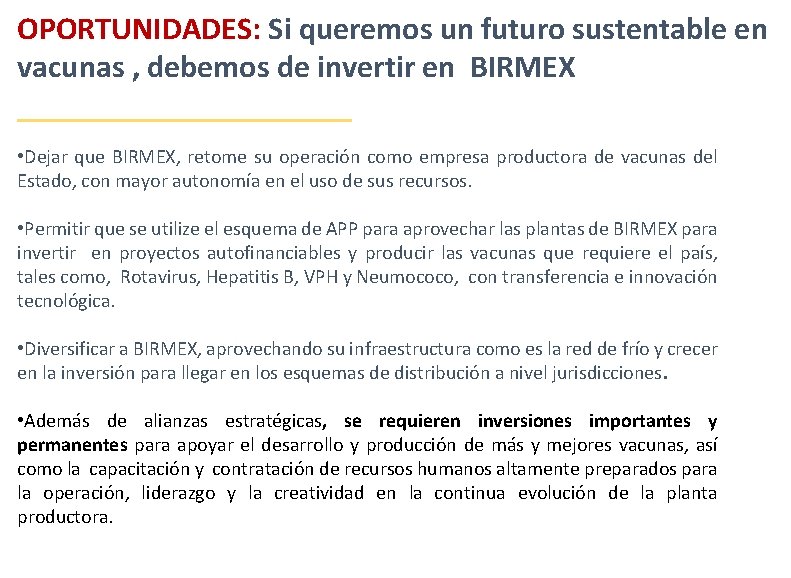 OPORTUNIDADES: Si queremos un futuro sustentable en vacunas , debemos de invertir en BIRMEX

•Dejar que BIRMEX, retome su operación como empresa productora de vacunas del Estado, con mayor autonomía en el uso de sus recursos.

•Permitir que se utilize el esquema de APP para aprovechar las plantas de BIRMEX para invertir en proyectos autofinanciables y producir las vacunas que requiere el país, tales como, Rotavirus, Hepatitis B, VPH y Neumococo, con transferencia e innovación tecnológica.

•Diversificar a BIRMEX, aprovechando su infraestructura como es la red de frío y crecer en la inversión para llegar en los esquemas de distribución a nivel jurisdicciones.

•Además de alianzas estratégicas, se requieren inversiones importantes y permanentes para apoyar el desarrollo y producción de más y mejores vacunas, así como la capacitación y contratación de recursos humanos altamente preparados para la operación, liderazgo y la creatividad en la continua evolución de la planta productora.